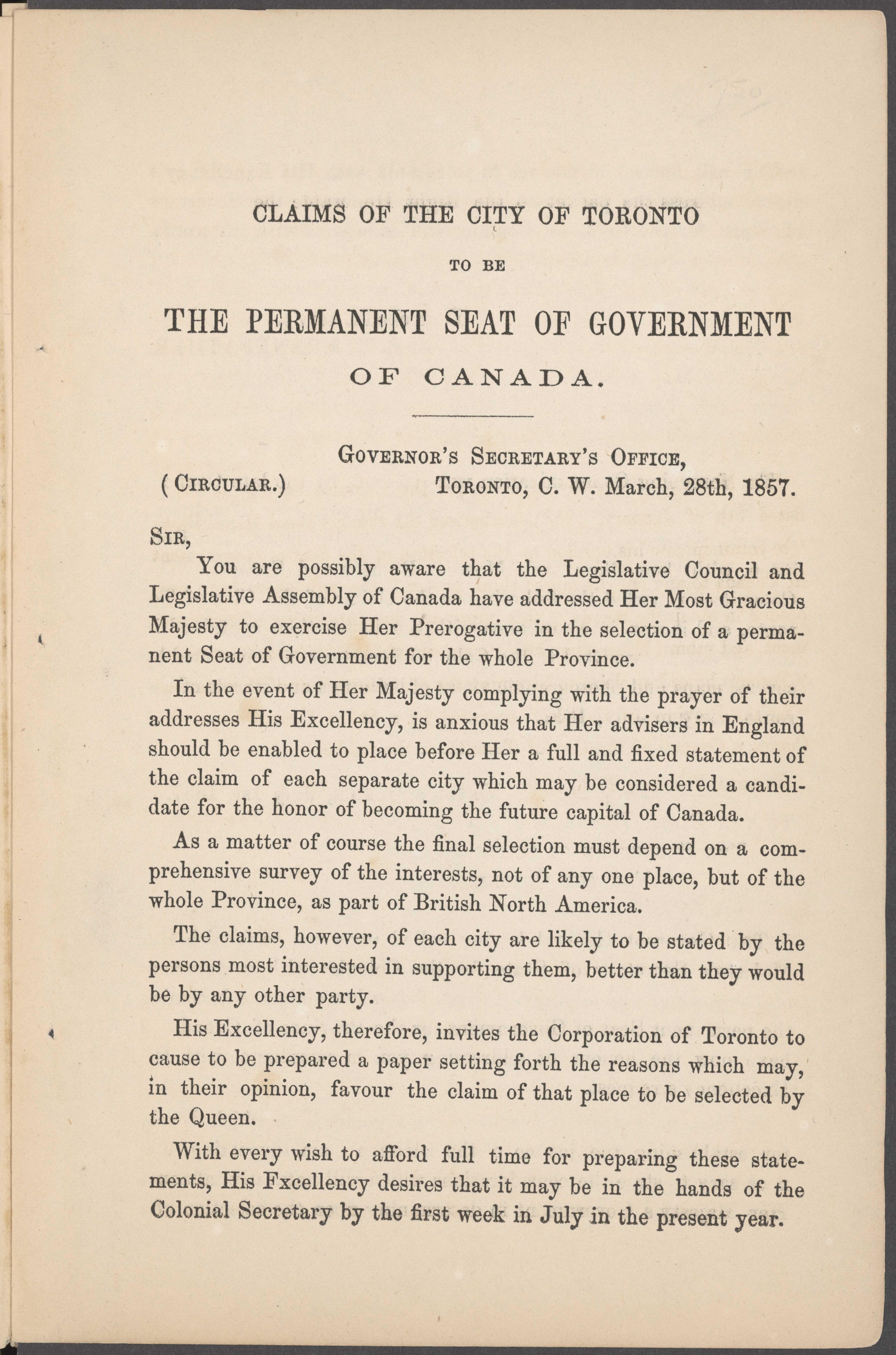 CLAIMS OF THE CITY OF TORONTO

TO BE

THE PERMANENT SEAT OF GOVERNMENT

OF CANADA.

GOVERNOR'S SECRETARY'S OFFICE,
(CIRCULAR.) TORONTO, C. W. March, 28th, 1857.

SIR,

You are possibly aware that the Legislative Council and Legislative Assembly of Canada have addressed Her Most Gracious Majesty to exercise Her Prerogative in the selection of a permanent Seat of Government for the whole Province.

In the event of Her Majesty complying with the prayer of their addresses His Excellency, is anxious that Her advisers in England should be enabled to place before Her a full and fixed statement of the claim of each separate city which may be considered a candidate for the honor of becoming the future capital of Canada.

As a matter of course the final selection must depend on a comprehensive survey of the interests, not of any one place, but of the whole Province, as part of British North America.

The claims, however, of each city are likely to be stated by the persons most interested in supporting them, better than they would be by any other party.

His Excellency, therefore, invites the Corporation of Toronto to cause to be prepared a paper setting forth the reasons which may, in their opinion, favour the claim of that place to be selected by the Queen.

With every wish to afford full time for preparing these statements, His Fxcellency desires that it may be in the hands of the Colonial Secretary by the first week in July in the present year.